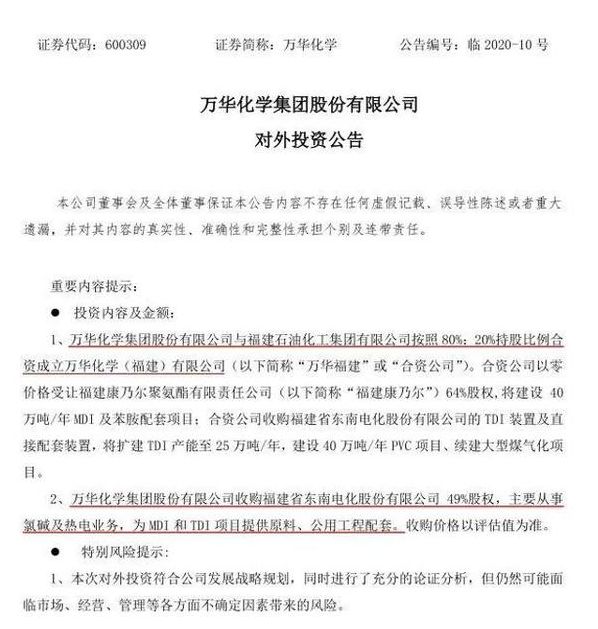 证券代码：600309　　　　证券简称：万华化学　　　　公告编号：临 2020-10 号

万华化学集团股份有限公司
对外投资公告

本公司董事会及全体董事保证本公告内容不存在任何虚假记载、误导性陈述或者重大遗漏，并对其内容的真实性、准确性和完整性承担个别及连带责任。

重要内容提示：

● 投资内容及金额：

1、万华化学集团股份有限公司与福建石油化工集团有限公司按照 80%：20%持股比例合资成立万华化学（福建）有限公司（以下简称“万华福建”或“合资公司”）。合资公司以零价格受让福建康乃尔聚氨酯有限责任公司（以下简称“福建康乃尔”）64%股权，将建设 40 万吨/年 MDI 及苯胺配套项目；合资公司收购福建省东南电化股份有限公司的 TDI 装置及直接配套装置，将扩建 TDI 产能至 25 万吨/年，建设 40 万吨/年 PVC 项目、续建大型煤气化项目。

2、万华化学集团股份有限公司收购福建省东南电化股份有限公司 49%股权，主要从事氯碱及热电业务，为 MDI 和 TDI 项目提供原料、公用工程配套。收购价格以评估值为准。

● 特别风险提示：

1、本次对外投资符合公司发展战略规划，同时进行了充分的论证分析，但仍然可能面临市场、经营、管理等各方面不确定因素带来的风险。